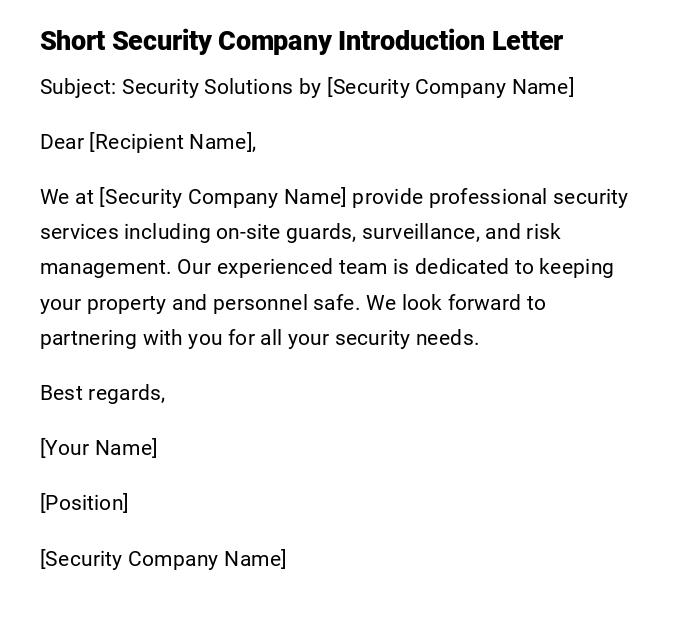 Short Security Company Introduction Letter

Subject: Security Solutions by [Security Company Name]

Dear [Recipient Name],

We at [Security Company Name] provide professional security services including on-site guards, surveillance, and risk management. Our experienced team is dedicated to keeping your property and personnel safe. We look forward to partnering with you for all your security needs.

Best regards,

[Your Name]

[Position]

[Security Company Name]